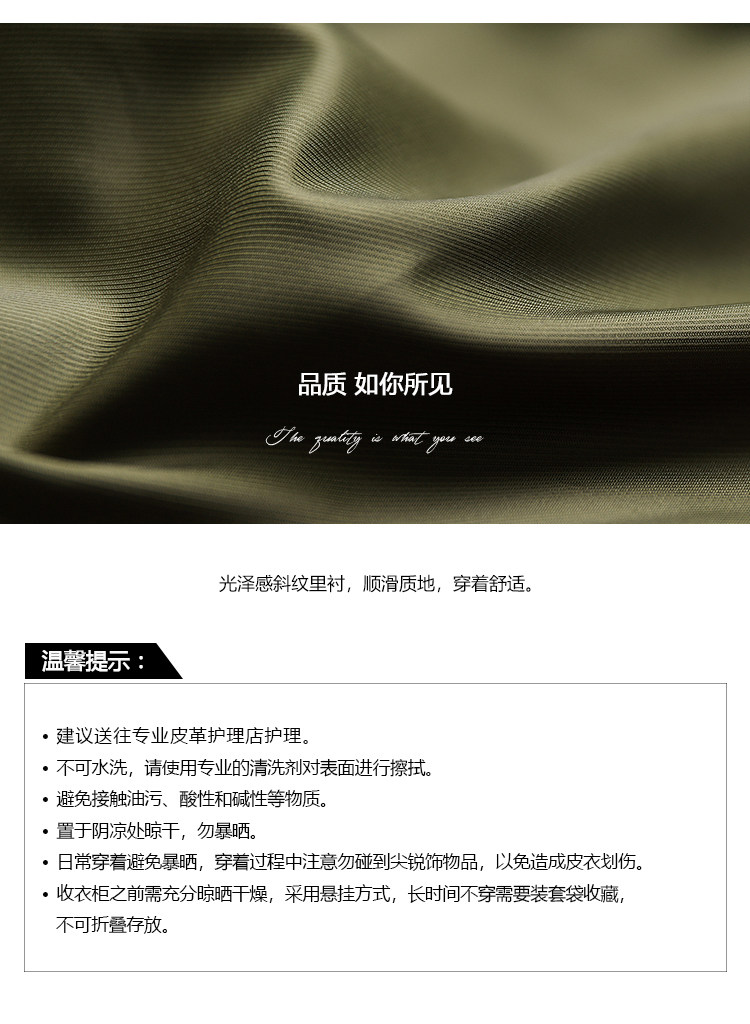 品质 如你所见

The quality is what you see

光泽感斜纹里衬，顺滑质地，穿着舒适。

温馨提示：

• 建议送往专业皮革护理店护理。
• 不可水洗，请使用专业的清洗剂对表面进行擦拭。
• 避免接触油污、酸性和碱性等物质。
• 置于阴凉处晾干，勿暴晒。
• 日常穿着避免暴晒，穿着过程中注意勿碰到尖锐饰物品，以免造成皮衣划伤。
• 收衣柜之前需充分晾晒干燥，采用悬挂方式，长时间不穿需要装套袋收藏，不可折叠存放。